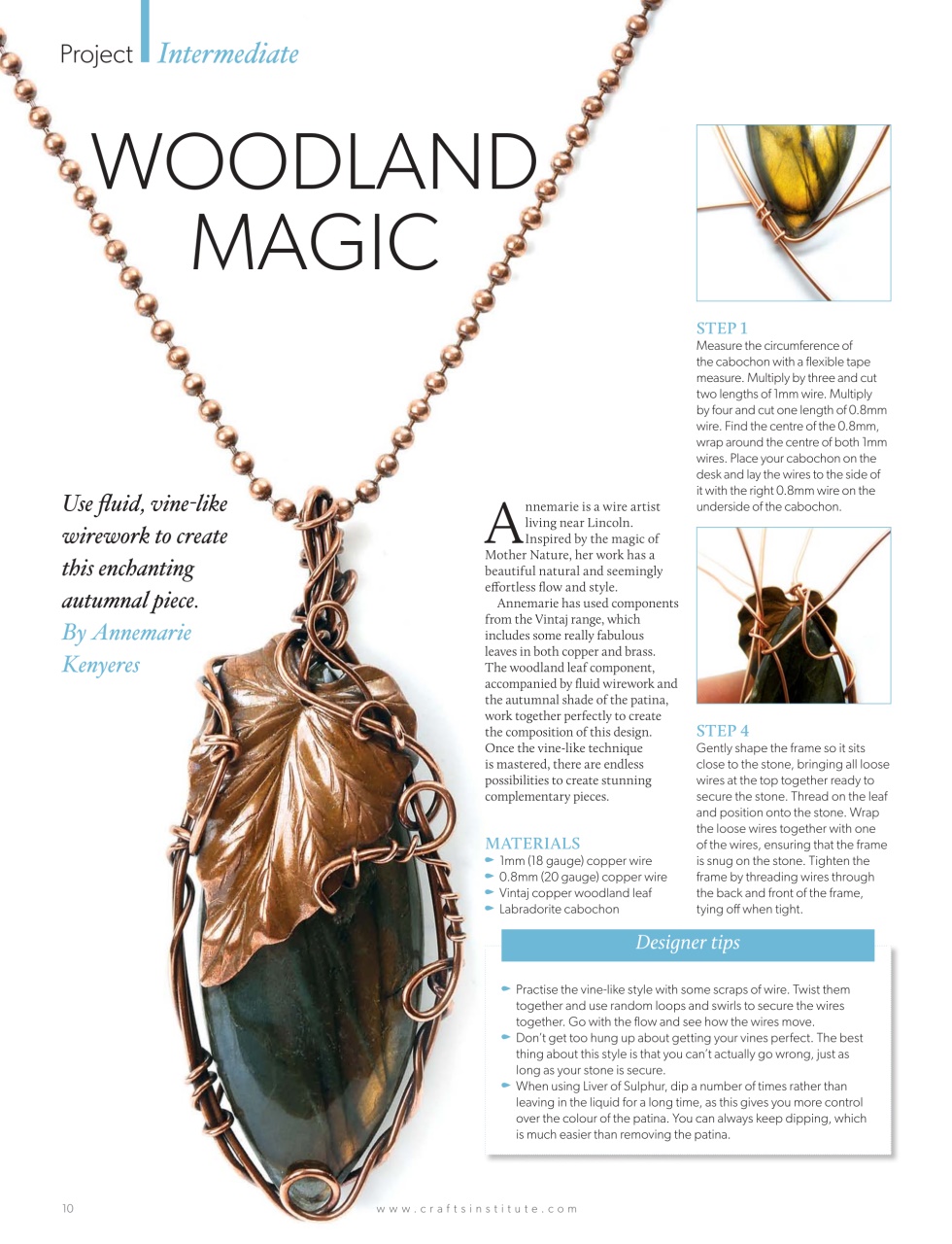 Project Intermediate

WOODLAND MAGIC

Use fluid, vine-like wirework to create this enchanting autumnal piece.
By Annemarie Kenyeres

Annemarie is a wire artist living near Lincoln. Inspired by the magic of Mother Nature, her work has a beautiful natural and seemingly effortless flow and style.

Annemarie has used components from the Vintaj range, which includes some really fabulous leaves in both copper and brass. The woodland leaf component, accompanied by fluid wirework and the autumnal shade of the patina, work together perfectly to create the composition of this design. Once the vine-like technique is mastered, there are endless possibilities to create stunning complementary pieces.

MATERIALS
1mm (18 gauge) copper wire
0.8mm (20 gauge) copper wire
Vintaj copper woodland leaf
Labradorite cabochon

STEP 1
Measure the circumference of the cabochon with a flexible tape measure. Multiply by three and cut two lengths of 1mm wire. Multiply by four and cut one length of 0.8mm wire. Find the centre of the 0.8mm, wrap around the centre of both 1mm wires. Place your cabochon on the desk and lay the wires to the side of it with the right 0.8mm wire on the underside of the cabochon.

STEP 4
Gently shape the frame so it sits close to the stone, bringing all loose wires at the top together ready to secure the stone. Thread on the leaf and position onto the stone. Wrap the loose wires together with one of the wires, ensuring that the frame is snug on the stone. Tighten the frame by threading wires through the back and front of the frame, tying off when tight.

Designer tips

Practise the vine-like style with some scraps of wire. Twist them together and use random loops and swirls to secure the wires together. Go with the flow and see how the wires move.
Don't get too hung up about getting your vines perfect. The best thing about this style is that you can't actually go wrong, just as long as your stone is secure.
When using Liver of Sulphur, dip a number of times rather than leaving in the liquid for a long time, as this gives you more control over the colour of the patina. You can always keep dipping, which is much easier than removing the patina.

10 www.craftsinstitute.com